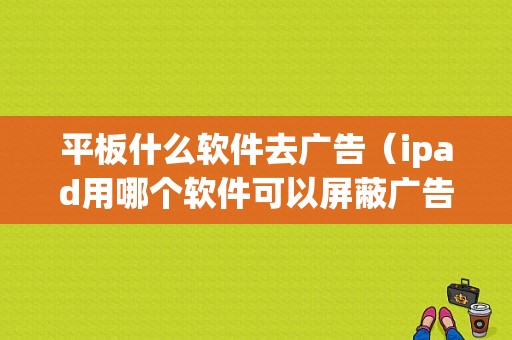 平板什么软件去广告（ipad用哪个软件可以屏蔽广告